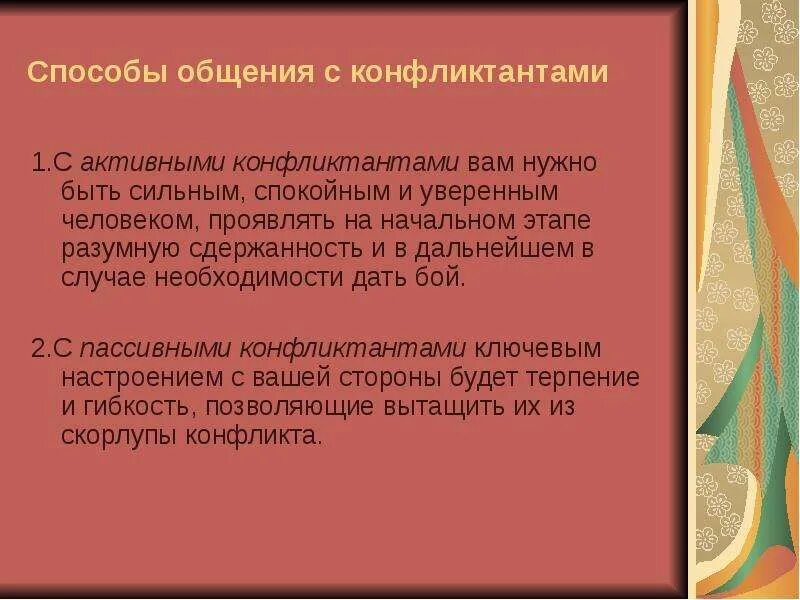 Способы общения с конфликтантами

1.С активными конфликтантами вам нужно быть сильным, спокойным и уверенным человеком, проявлять на начальном этапе разумную сдержанность и в дальнейшем в случае необходимости дать бой.

2.С пассивными конфликтантами ключевым настроением с вашей стороны будет терпение и гибкость, позволяющие вытащить их из скорлупы конфликта.